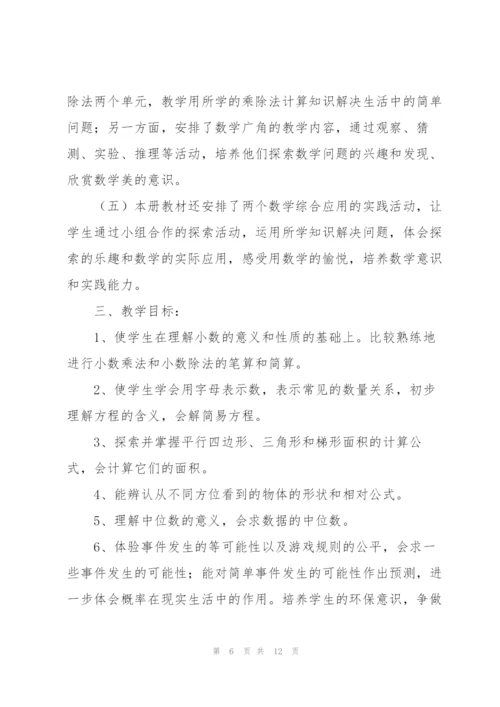 除法两个单元，教学用所学的乘除法计算知识解决生活中的简单问题；另一方面，安排了数学广角的教学内容，通过观察、猜测、实验、推理等活动，培养他们探索数学问题的兴趣和发现、欣赏数学美的意识。

（五）本册教材还安排了两个数学综合应用的实践活动，让学生通过小组合作的探索活动，运用所学知识解决问题，体会探索的乐趣和数学的实际应用，感受用数学的愉悦，培养数学意识和实践能力。

三、教学目标：

1、使学生在理解小数的意义和性质的基础上。比较熟练地进行小数乘法和小数除法的笔算和简算。

2、使学生学会用字母表示数，表示常见的数量关系，初步理解方程的含义，会解简易方程。

3、探索并掌握平行四边形、三角形和梯形面积的计算公式，会计算它们的面积。

4、能辨认从不同方位看到的物体的形状和相对公式。

5、理解中位数的意义，会求数据的中位数。

6、体验事件发生的等可能性以及游戏规则的公平，会求一些事件发生的可能性；能对简单事件发生的可能性作出预测，进一步体会概率在现实生活中的作用。培养学生的环保意识，争做

第 6 页 共 12 页